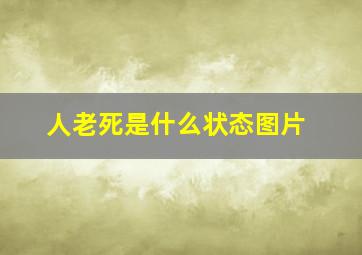 人老死是什么状态图片